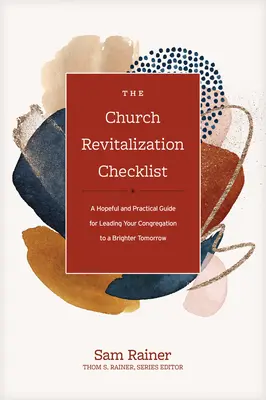 THE
Church Revitalization Checklist

A Hopeful and Practical Guide for Leading Your Congregation to a Brighter Tomorrow

Sam Rainer
THOM S. RAINER, SERIES EDITOR